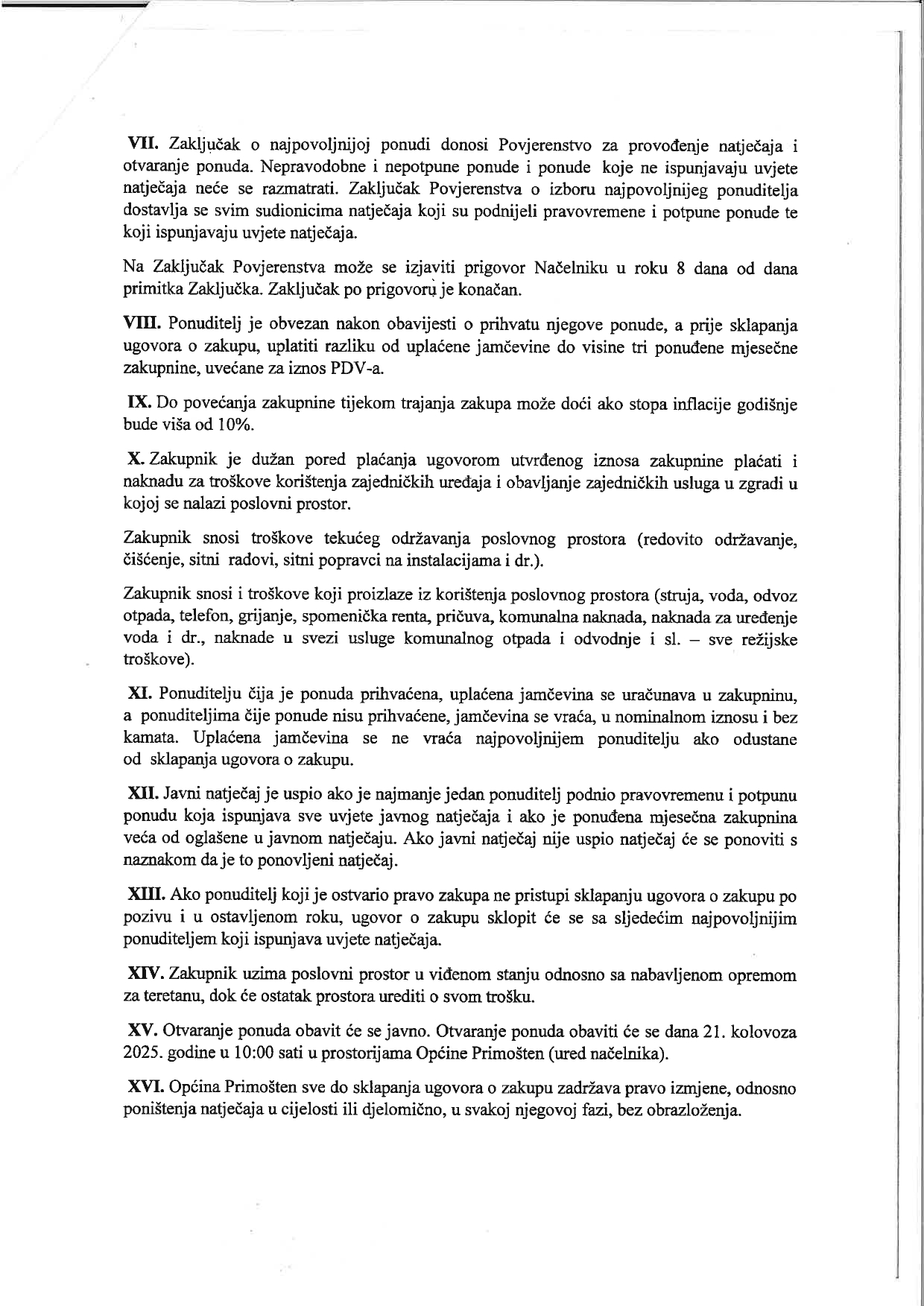 VII. Zaključak o najpovoljnijoj ponudi donosi Povjerenstvo za provođenje natječaja i otvaranje ponuda. Nepravodobne i nepotpune ponude i ponude koje ne ispunjavaju uvjete natječaja neće se razmatrati. Zaključak Povjerenstva o izboru najpovoljnijeg ponuditelja dostavlja se svim sudionicima natječaja koji su podnijeli pravovremene i potpune ponude te koji ispunjavaju uvjete natječaja.

Na Zaključak Povjerenstva može se izjaviti prigovor Načelniku u roku 8 dana od dana primitka Zaključka. Zaključak po prigovoru je konačan.

VIII. Ponuditelj je obvezan nakon obavijesti o prihvatu njegove ponude, a prije sklapanja ugovora o zakupu, uplatiti razliku od uplaćene jamčevine do visine tri ponuđene mjesečne zakupnine, uvećane za iznos PDV-a.

IX. Do povećanja zakupnine tijekom trajanja zakupa može doći ako stopa inflacije godišnje bude viša od 10%.

X. Zakupnik je dužan pored plaćanja ugovorom utvrđenog iznosa zakupnine plaćati i naknadu za troškove korištenja zajedničkih uređaja i obavljanje zajedničkih usluga u zgradi u kojoj se nalazi poslovni prostor.

Zakupnik snosi troškove tekućeg održavanja poslovnog prostora (redovito održavanje, čišćenje, sitni radovi, sitni popravci na instalacijama i dr.).

Zakupnik snosi i troškove koji proizlaze iz korištenja poslovnog prostora (struja, voda, odvoz otpada, telefon, grijanje, spomenička renta, pričuva, komunalna naknada, naknada za uređenje voda i dr., naknade u svezi usluge komunalnog otpada i odvodnje i sl. – sve režijske troškove).

XI. Ponuditelju čija je ponuda prihvaćena, uplaćena jamčevina se uračunava u zakupninu, a ponuditeljima čije ponude nisu prihvaćene, jamčevina se vraća, u nominalnom iznosu i bez kamata. Uplaćena jamčevina se ne vraća najpovoljnijem ponuditelju ako odustane od sklapanja ugovora o zakupu.

XII. Javni natječaj je uspio ako je najmanje jedan ponuditelj podnio pravovremenu i potpunu ponudu koja ispunjava sve uvjete javnog natječaja i ako je ponuđena mjesečna zakupnina veća od oglašene u javnom natječaju. Ako javni natječaj nije uspio natječaj će se ponoviti s naznakom da je to ponovljeni natječaj.

XIII. Ako ponuditelj koji je ostvario pravo zakupa ne pristupi sklapanju ugovora o zakupu po pozivu i u ostavljenom roku, ugovor o zakupu sklopit će se sa sljedećim najpovoljnijim ponuditeljem koji ispunjava uvjete natječaja.

XIV. Zakupnik uzima poslovni prostor u viđenom stanju odnosno sa nabavljenom opremom za teretanu, dok će ostatak prostora urediti o svom trošku.

XV. Otvaranje ponuda obavit će se javno. Otvaranje ponuda obaviti će se dana 21. kolovoza 2025. godine u 10:00 sati u prostorijama Općine Primošten (ured načelnika).

XVI. Općina Primošten sve do sklapanja ugovora o zakupu zadržava pravo izmjene, odnosno poništenja natječaja u cijelosti ili djelomično, u svakoj njegovoj fazi, bez obrazloženja.